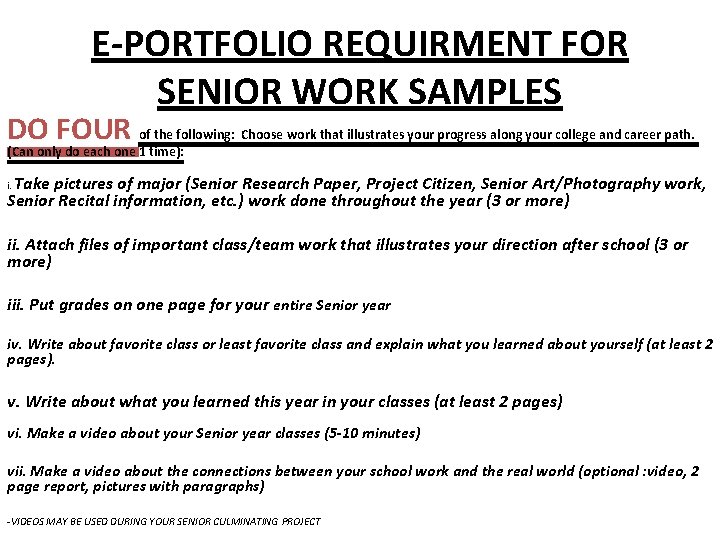 E-PORTFOLIO REQUIRMENT FOR SENIOR WORK SAMPLES

DO FOUR of the following: Choose work that illustrates your progress along your college and career path. (Can only do each one 1 time):

i. Take pictures of major (Senior Research Paper, Project Citizen, Senior Art/Photography work, Senior Recital information, etc.) work done throughout the year (3 or more)

ii. Attach files of important class/team work that illustrates your direction after school (3 or more)

iii. Put grades on one page for your entire Senior year

iv. Write about favorite class or least favorite class and explain what you learned about yourself (at least 2 pages).

v. Write about what you learned this year in your classes (at least 2 pages)

vi. Make a video about your Senior year classes (5-10 minutes)

vii. Make a video about the connections between your school work and the real world (optional :video, 2 page report, pictures with paragraphs)

-VIDEOS MAY BE USED DURING YOUR SENIOR CULMINATING PROJECT